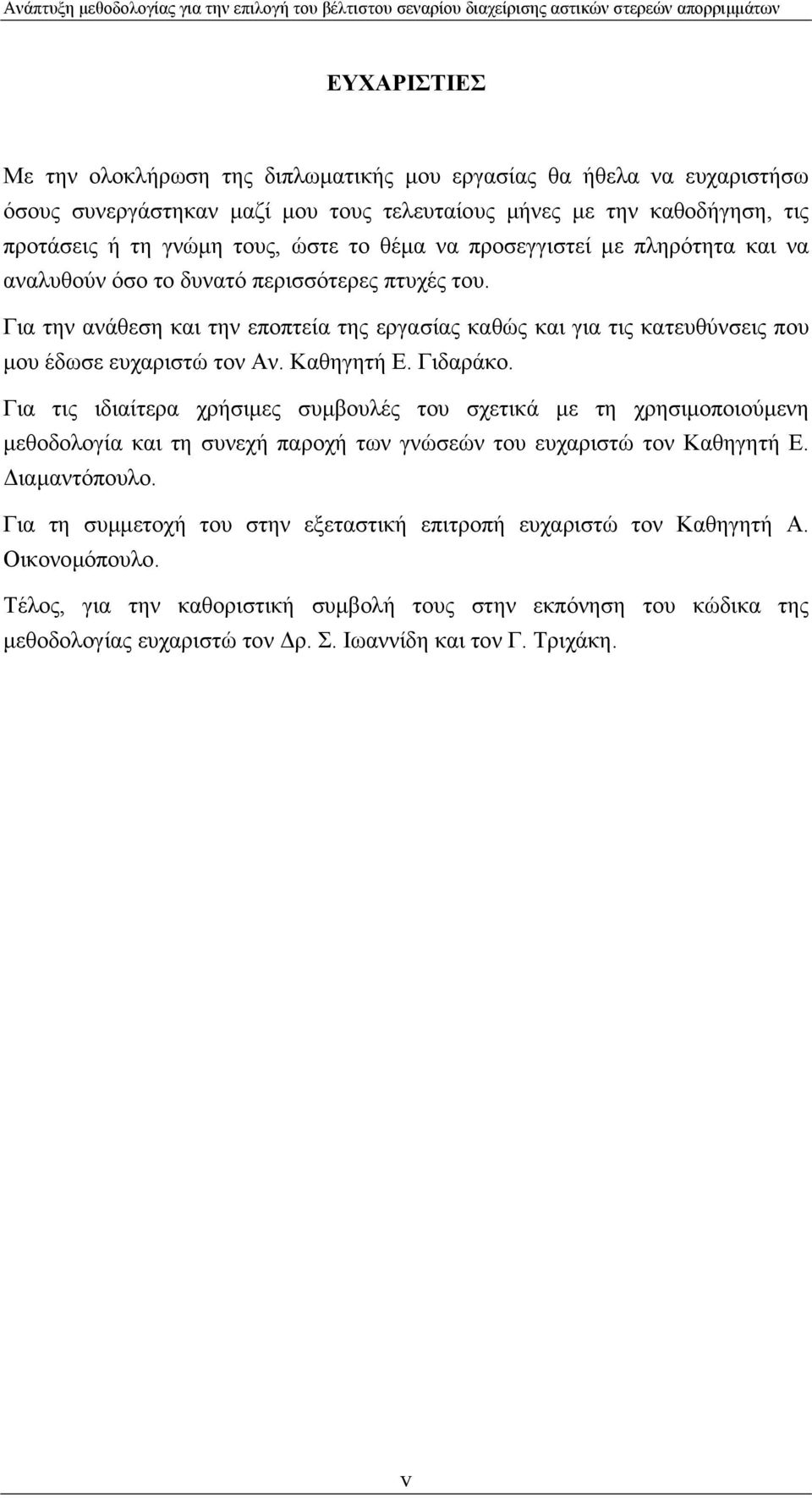 Ανάπτυξη μεθοδολογίας για την επιλογή του βέλτιστου σεναρίου διαχείρισης αστικών στερεών απορριμμάτων

ΕΥΧΑΡΙΣΤΙΕΣ

Με την ολοκλήρωση της διπλωματικής μου εργασίας θα ήθελα να ευχαριστήσω όσους συνεργάστηκαν μαζί μου τους τελευταίους μήνες με την καθοδήγηση, τις προτάσεις ή τη γνώμη τους, ώστε το θέμα να προσεγγιστεί με πληρότητα και να αναλυθούν όσο το δυνατό περισσότερες πτυχές του.

Για την ανάθεση και την εποπτεία της εργασίας καθώς και για τις κατευθύνσεις που μου έδωσε ευχαριστώ τον Αν. Καθηγητή Ε. Γιδαράκο.

Για τις ιδιαίτερα χρήσιμες συμβουλές του σχετικά με τη χρησιμοποιούμενη μεθοδολογία και τη συνεχή παροχή των γνώσεών του ευχαριστώ τον Καθηγητή Ε. Διαμαντόπουλο.

Για τη συμμετοχή του στην εξεταστική επιτροπή ευχαριστώ τον Καθηγητή Α. Οικονομόπουλο.

Τέλος, για την καθοριστική συμβολή τους στην εκπόνηση του κώδικα της μεθοδολογίας ευχαριστώ τον Δρ. Σ. Ιωαννίδη και τον Γ. Τριχάκη.

v